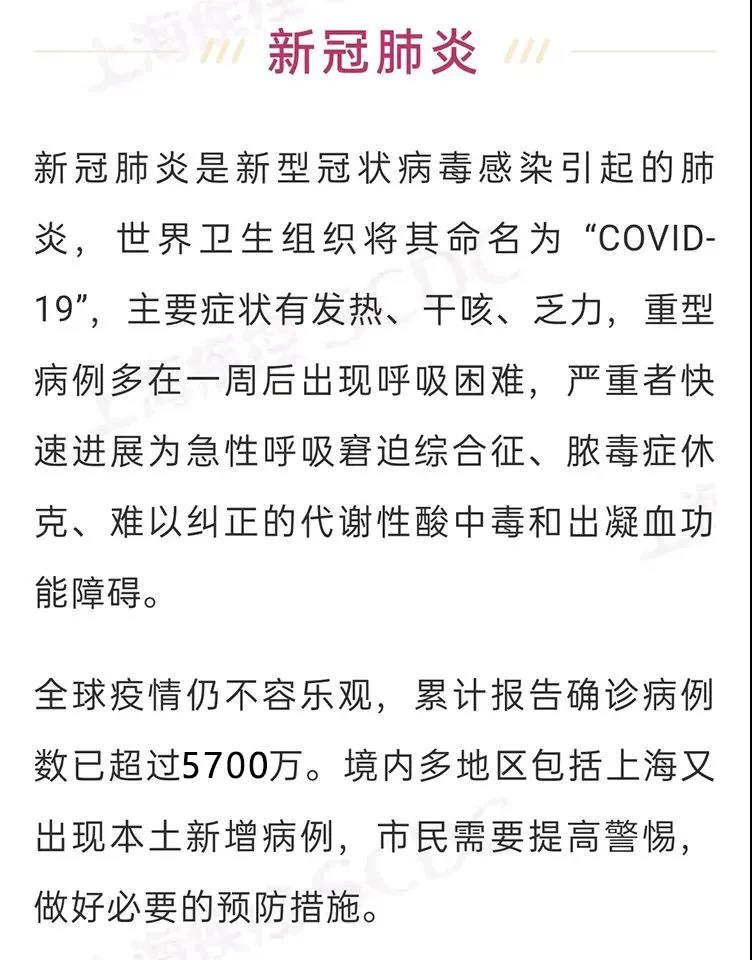 新冠肺炎

新冠肺炎是新型冠状病毒感染引起的肺炎，世界卫生组织将其命名为“COVID-19”，主要症状有发热、干咳、乏力，重型病例多在一周后出现呼吸困难，严重者快速进展为急性呼吸窘迫综合征、脓毒症休克、难以纠正的代谢性酸中毒和出凝血功能障碍。

全球疫情仍不容乐观，累计报告确诊病例数已超过5700万。境内多地区包括上海又出现本土新增病例，市民需要提高警惕，做好必要的预防措施。